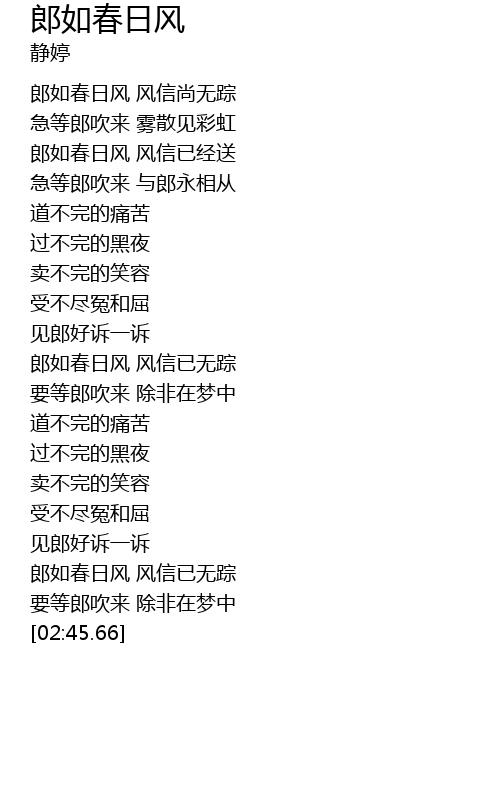 郎如春日风
静婷

郎如春日风 风信尚无踪
急等郎吹来 雾散见彩虹
郎如春日风 风信已经送
急等郎吹来 与郎永相从
道不完的痛苦
过不完的黑夜
卖不完的笑容
受不尽冤和屈
见郎好诉一诉
郎如春日风 风信已无踪
要等郎吹来 除非在梦中
道不完的痛苦
过不完的黑夜
卖不完的笑容
受不尽冤和屈
见郎好诉一诉
郎如春日风 风信已无踪
要等郎吹来 除非在梦中
[02:45.66]